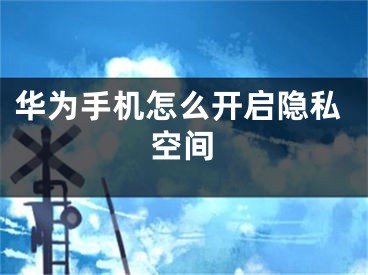 华为手机怎么开启隐私空间